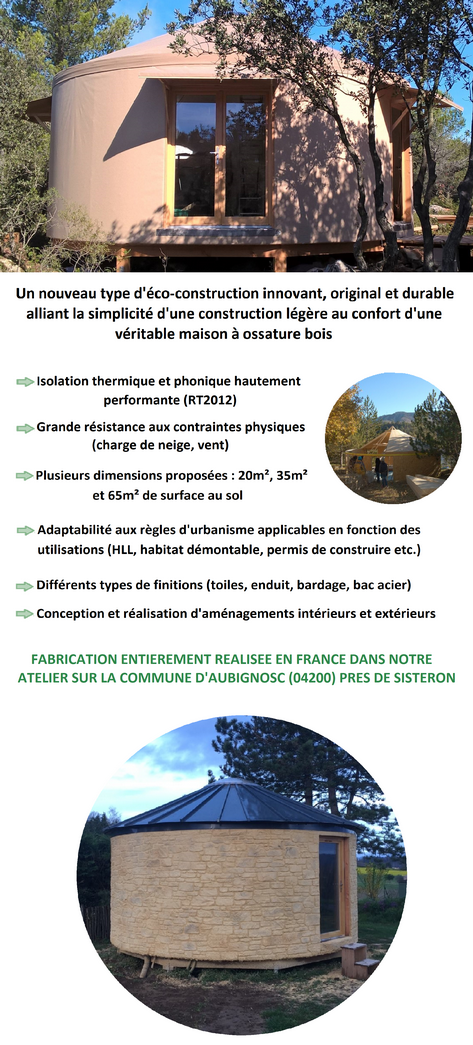 Un nouveau type d'éco-construction innovant, original et durable alliant la simplicité d'une construction légère au confort d'une véritable maison à ossature bois

Isolation thermique et phonique hautement performante (RT2012)

Grande résistance aux contraintes physiques (charge de neige, vent)

Plusieurs dimensions proposées : 20m², 35m² et 65m² de surface au sol

Adaptabilité aux règles d'urbanisme applicables en fonction des utilisations (HLL, habitat démontable, permis de construire etc.)

Différents types de finitions (toiles, enduit, bardage, bac acier)

Conception et réalisation d'aménagements intérieurs et extérieurs

FABRICATION ENTIEREMENT REALISEE EN FRANCE DANS NOTRE ATELIER SUR LA COMMUNE D'AUBIGNOSC (04200) PRES DE SISTERON